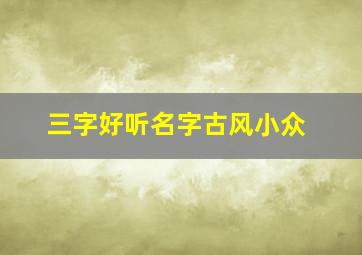 三字好听名字古风小众